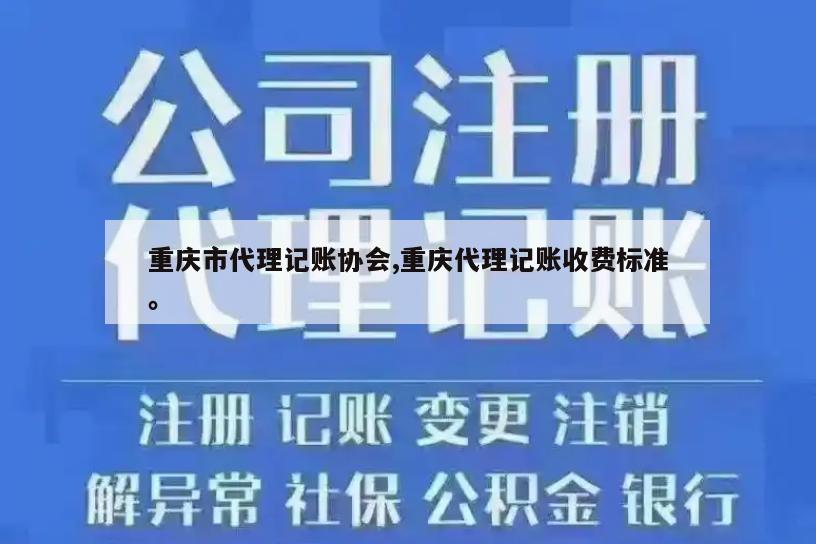 公司注册

代理记账

重庆市代理记账协会,重庆代理记账收费标准。

注册 记账 变更 注销

解异常 社保 公积金 银行